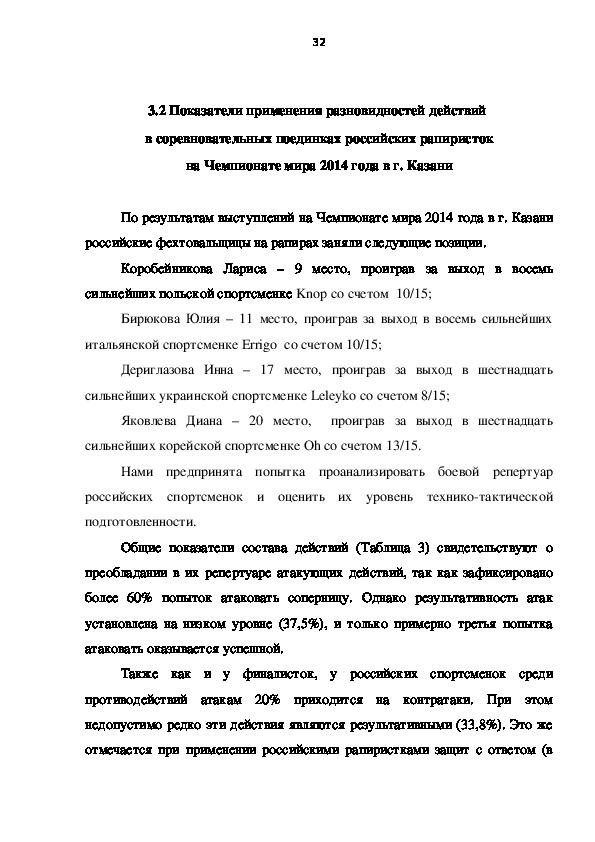 32

3.2 Показатели применения разновидностей действий в соревновательных поединках российских рапиристок на Чемпионате мира 2014 года в г. Казани

По результатам выступлений на Чемпионате мира 2014 года в г. Казани российские фехтовальщицы на рапирах заняли следующие позиции.

Коробейникова Лариса – 9 место, проиграв за выход в восемь сильнейших польской спортсменке Knop со счетом 10/15;

Бирюкова Юлия – 11 место, проиграв за выход в восемь сильнейших итальянской спортсменке Errigo со счетом 10/15;

Дериглазова Инна – 17 место, проиграв за выход в шестнадцать сильнейших украинской спортсменке Leleyko со счетом 8/15;

Яковлева Диана – 20 место, проиграв за выход в шестнадцать сильнейших корейской спортсменке Oh со счетом 13/15.

Нами предпринята попытка проанализировать боевой репертуар российских спортсменок и оценить их уровень технико-тактической подготовленности.

Общие показатели состава действий (Таблица 3) свидетельствуют о преобладании в их репертуаре атакующих действий, так как зафиксировано более 60% попыток атаковать соперницу. Однако результативность атак установлена на низком уровне (37,5%), и только примерно третья попытка атаковать оказывается успешной.

Также как и у финалисток, у российских спортсменок среди противодействий атакам 20% приходится на контратаки. При этом недопустимо редко эти действия являются результативными (33,8%). Это же отмечается при применении российскими рапиристками защит с ответом (в